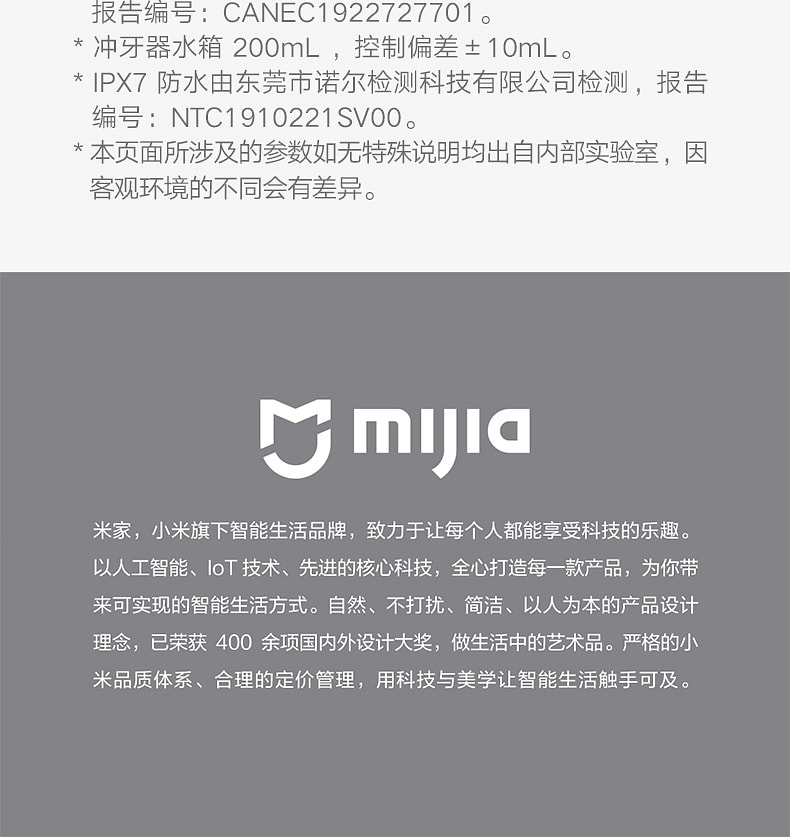 报告编号：CANEC1922727701。

* 冲牙器水箱 200mL，控制偏差 ± 10mL。

* IPX7 防水由东莞市诺尔检测科技有限公司检测，报告编号：NTC1910221SV00。

* 本页面所涉及的参数如无特殊说明均出自内部实验室，因客观环境的不同会有差异。

mijia

米家，小米旗下智能生活品牌，致力于让每个人都能享受科技的乐趣。以人工智能、IoT 技术、先进的核心科技，全心打造每一款产品，为你带来可实现的智能生活方式。自然、不打扰、简洁、以人为本的产品设计理念，已荣获 400 余项国内外设计大奖，做生活中的艺术品。严格的小米品质体系、合理的定价管理，用科技与美学让智能生活触手可及。